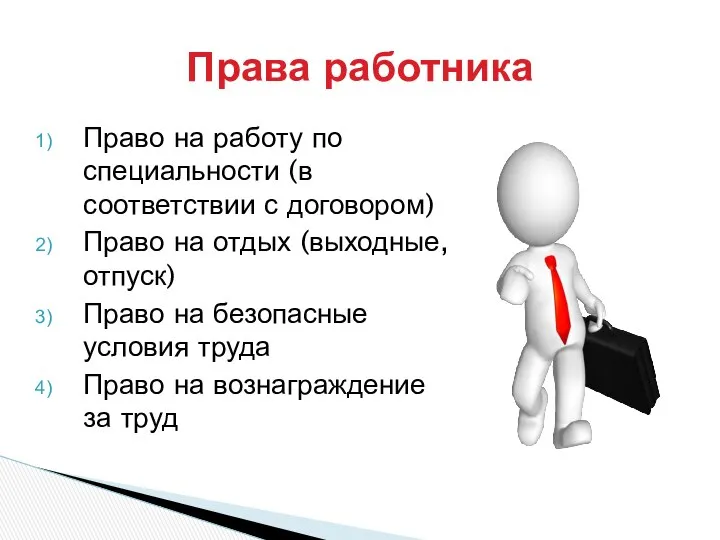 Права работника

1) Право на работу по специальности (в соответствии с договором)
2) Право на отдых (выходные, отпуск)
3) Право на безопасные условия труда
4) Право на вознаграждение за труд